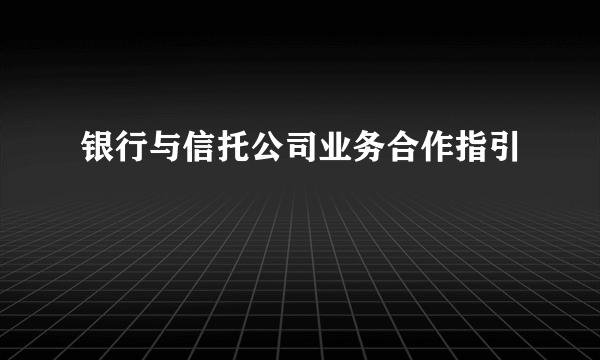 银行与信托公司业务合作指引